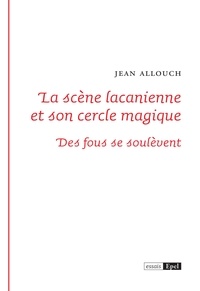 JEAN ALLOUCH

La scène lacanienne et son cercle magique

Des fous se soulèvent

essais Epel